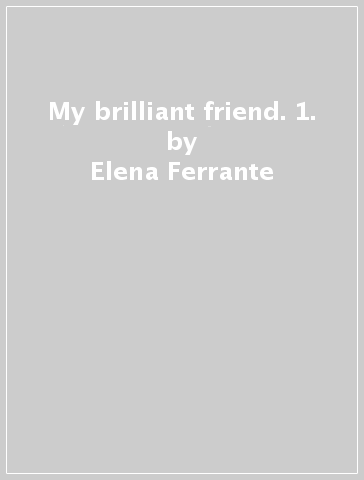 My brilliant friend. 1.
by
Elena Ferrante